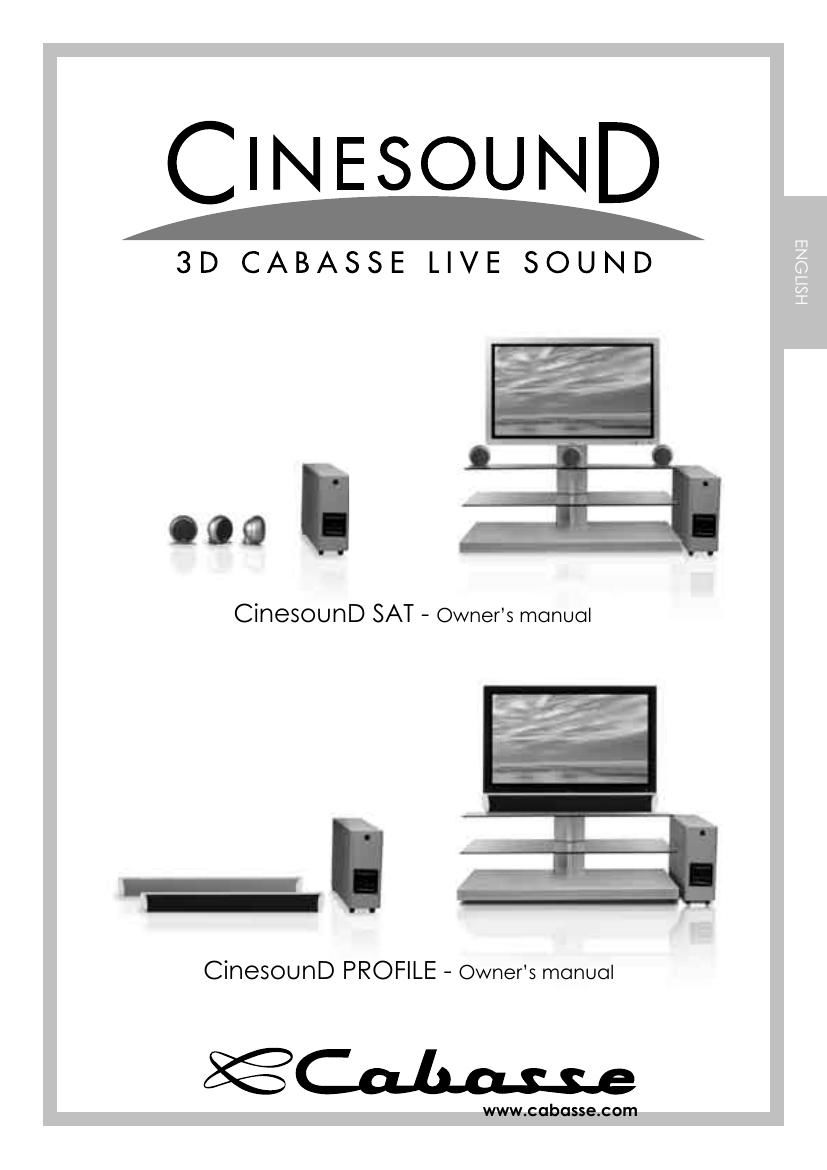 CINESOUND
3D CABASSE LIVE SOUND

ENGLISH

CinesounD SAT - Owner's manual

CinesounD PROFILE - Owner's manual

Cabasse
www.cabasse.com